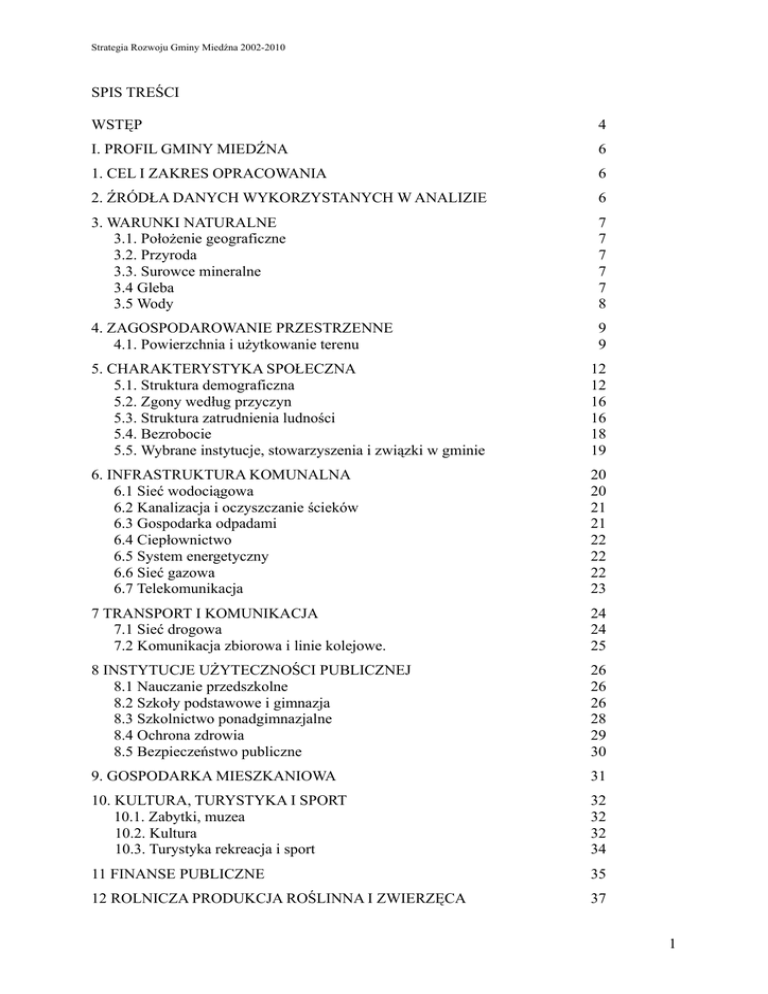 Strategia Rozwoju Gminy Miedźna 2002-2010

SPIS TREŚCI

WSTĘP 4

I. PROFIL GMINY MIEDŹNA 6

1. CEL I ZAKRES OPRACOWANIA 6

2. ŹRÓDŁA DANYCH WYKORZYSTANYCH W ANALIZIE 6

3. WARUNKI NATURALNE 7
3.1. Położenie geograficzne 7
3.2. Przyroda 7
3.3. Surowce mineralne 7
3.4 Gleba 7
3.5 Wody 8

4. ZAGOSPODAROWANIE PRZESTRZENNE 9
4.1. Powierzchnia i użytkowanie terenu 9

5. CHARAKTERYSTYKA SPOŁECZNA 12
5.1. Struktura demograficzna 12
5.2. Zgony według przyczyn 16
5.3. Struktura zatrudnienia ludności 16
5.4. Bezrobocie 18
5.5. Wybrane instytucje, stowarzyszenia i związki w gminie 19

6. INFRASTRUKTURA KOMUNALNA 20
6.1 Sieć wodociągowa 20
6.2 Kanalizacja i oczyszczanie ścieków 21
6.3 Gospodarka odpadami 21
6.4 Ciepłownictwo 22
6.5 System energetyczny 22
6.6 Sieć gazowa 22
6.7 Telekomunikacja 23

7 TRANSPORT I KOMUNIKACJA 24
7.1 Sieć drogowa 24
7.2 Komunikacja zbiorowa i linie kolejowe. 25

8 INSTYTUCJE UŻYTECZNOŚCI PUBLICZNEJ 26
8.1 Nauczanie przedszkolne 26
8.2 Szkoły podstawowe i gimnazja 26
8.3 Szkolnictwo ponadgimnazjalne 28
8.4 Ochrona zdrowia 29
8.5 Bezpieczeństwo publiczne 30

9. GOSPODARKA MIESZKANIOWA 31

10. KULTURA, TURYSTYKA I SPORT 32
10.1. Zabytki, muzea 32
10.2. Kultura 32
10.3. Turystyka rekreacja i sport 34

11 FINANSE PUBLICZNE 35

12 ROLNICZA PRODUKCJA ROŚLINNA I ZWIERZĘCA 37

1